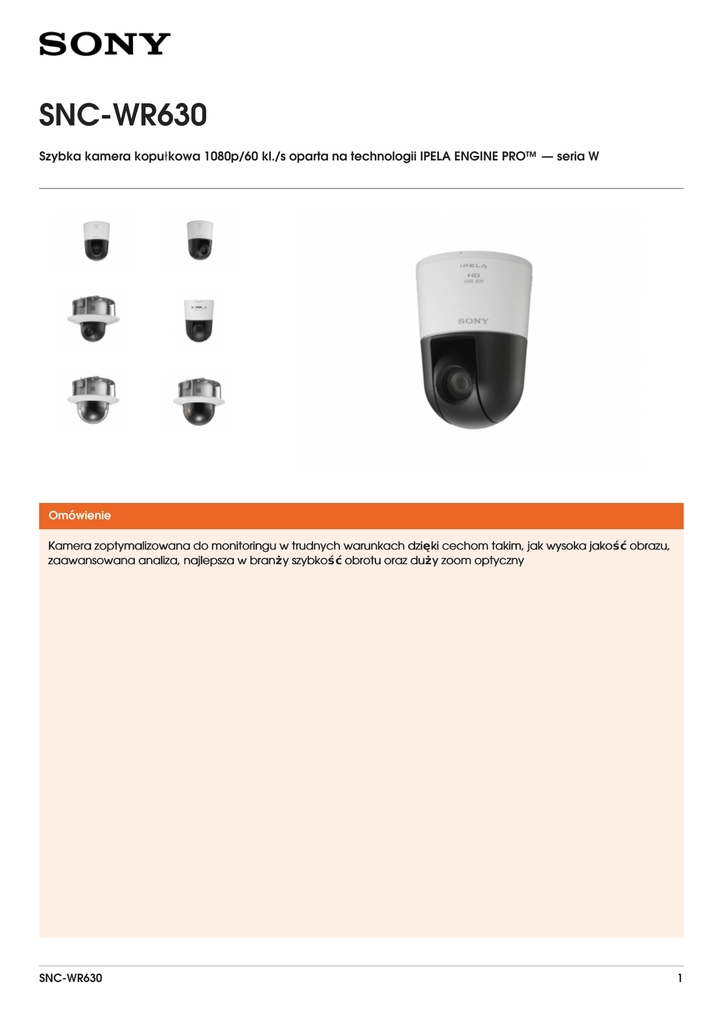 SONY

SNC-WR630

Szybka kamera kopułkowa 1080p/60 kl./s oparta na technologii IPELA ENGINE PRO™ — seria W

IPELA
HD
SONY

Omówienie

Kamera zoptymalizowana do monitoringu w trudnych warunkach dzięki cechom takim, jak wysoka jakość obrazu, zaawansowana analiza, najlepsza w branży szybkość obrotu oraz duży zoom optyczny

SNC-WR630

1